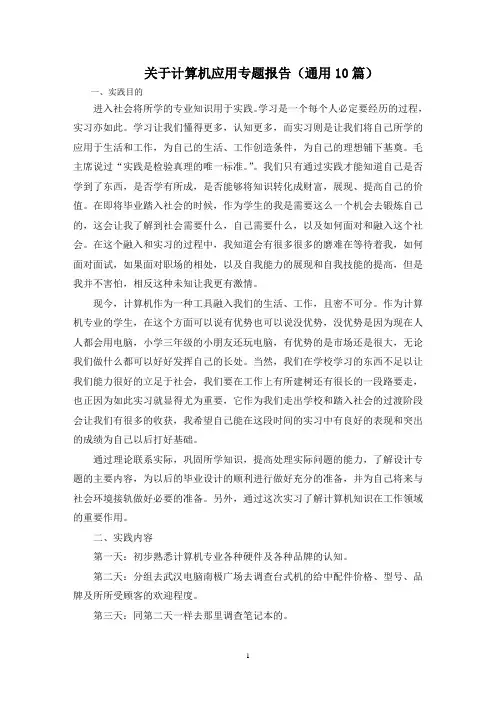 关于计算机应用专题报告（通用10篇）

一、实践目的

进入社会将所学的专业知识用于实践。学习是一个每个人必定要经历的过程，实习亦如此。学习让我们懂得更多，认知更多，而实习则是让我们将自己所学的应用于生活和工作，为自己的生活、工作创造条件，为自己的理想铺下基奠。毛主席说过“实践是检验真理的唯一标准。”。我们只有通过实践才能知道自己是否学到了东西，是否学有所成，是否能够将知识转化成财富，展现、提高自己的价值。在即将毕业踏入社会的时候，作为学生的我是需要这么一个机会去锻炼自己的，这会让我了解到社会需要什么，自己需要什么，以及如何面对和融入这个社会。在这个融入和实习的过程中，我知道会有很多很多的磨难在等待着我，如何面对面试，如果面对职场的相处，以及自我能力的展现和自我技能的提高，但是我并不害怕，相反这种未知让我更有激情。

现今，计算机作为一种工具融入我们的生活、工作，且密不可分。作为计算机专业的学生，在这个方面可以说有优势也可以说没优势，没优势是因为现在人人都会用电脑，小学三年级的小朋友还玩电脑，有优势的是市场还是很大，无论我们做什么都可以好好发挥自己的长处。当然，我们在学校学习的东西不足以让我们能力很好的立足于社会，我们要在工作上有所建树还有很长的一段路要走，也正因为如此实习就显得尤为重要，它作为我们走出学校和踏入社会的过渡阶段会让我们有很多的收获，我希望自己能在这段时间的实习中有良好的表现和突出的成绩为自己以后打好基础。

通过理论联系实际，巩固所学知识，提高处理实际问题的能力，了解设计专题的主要内容，为以后的毕业设计的顺利进行做好充分的准备，并为自己将来与社会环境接轨做好必要的准备。另外，通过这次实习了解计算机知识在工作领域的重要作用。

二、实践内容

第一天：初步熟悉计算机专业各种硬件及各种品牌的认知。

第二天：分组去武汉电脑南极广场去调查台式机的给中配件价格、型号、品牌及所所受顾客的欢迎程度。

第三天：同第二天一样去那里调查笔记本的。

1